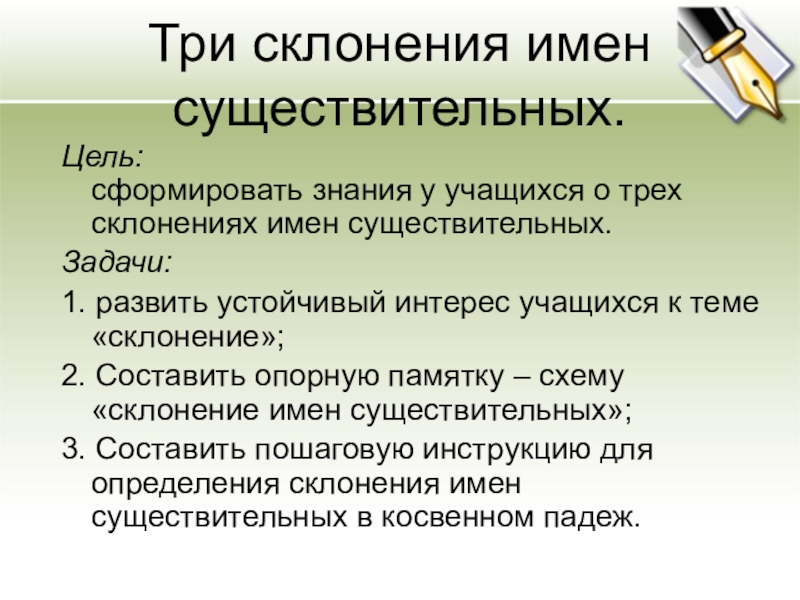 Три склонения имен существительных.

Цель:
сформировать знания у учащихся о трех склонениях имен существительных.

Задачи:

1. развить устойчивый интерес учащихся к теме «склонение»;

2. Составить опорную памятку – схему «склонение имен существительных»;

3. Составить пошаговую инструкцию для определения склонения имен существительных в косвенном падеж.